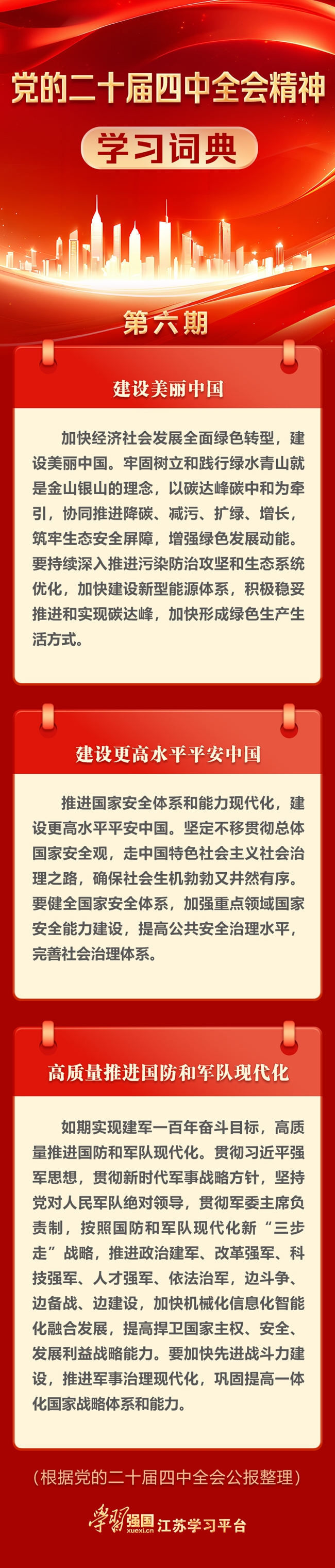 党的二十届四中全会精神

学习词典

第六期

建设美丽中国

加快经济社会发展全面绿色转型，建设美丽中国。牢固树立和践行绿水青山就是金山银山的理念，以碳达峰碳中和为牵引，协同推进降碳、减污、扩绿、增长，筑牢生态安全屏障，增强绿色发展动能。要持续深入推进污染防治攻坚和生态系统优化，加快建设新型能源体系，积极稳妥推进和实现碳达峰，加快形成绿色生产生活方式。

建设更高水平平安中国

推进国家安全体系和能力现代化，建设更高水平平安中国。坚定不移贯彻总体国家安全观，走中国特色社会主义社会治理之路，确保社会生机勃勃又井然有序。要健全国家安全体系，加强重点领域国家安全能力建设，提高公共安全治理水平，完善社会治理体系。

高质量推进国防和军队现代化

如期实现建军一百年奋斗目标，高质量推进国防和军队现代化。贯彻习近平强军思想，贯彻新时代军事战略方针，坚持党对人民军队绝对领导，贯彻军委主席负责制，按照国防和军队现代化新“三步走”战略，推进政治建军、改革强军、科技强军、人才强军、依法治军，边斗争、边备战、边建设，加快机械化信息化智能化融合发展，提高捍卫国家主权、安全、发展利益战略能力。要加快先进战斗力建设，推进军事治理现代化，巩固提高一体化国家战略体系和能力。

（根据党的二十届四中全会公报整理）

学习强国 xuexi.cn 江苏学习平台